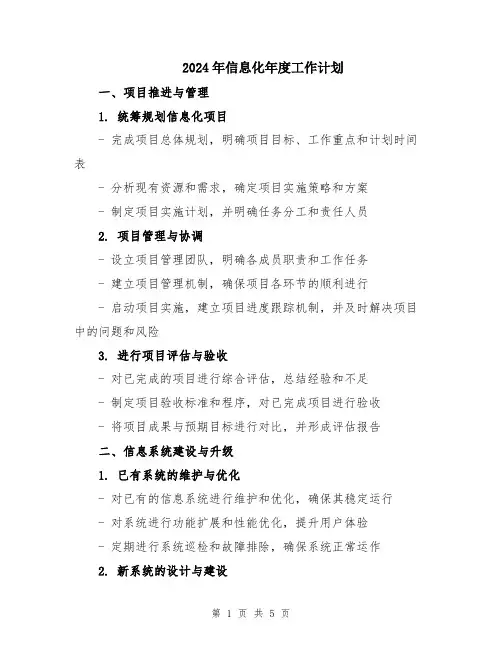 2024年信息化年度工作计划

一、项目推进与管理

1. 统筹规划信息化项目

- 完成项目总体规划，明确项目目标、工作重点和计划时间表

- 分析现有资源和需求，确定项目实施策略和方案

- 制定项目实施计划，并明确任务分工和责任人员

2. 项目管理与协调

- 设立项目管理团队，明确各成员职责和工作任务

- 建立项目管理机制，确保项目各环节的顺利进行

- 启动项目实施，建立项目进度跟踪机制，并及时解决项目中的问题和风险

3. 进行项目评估与验收

- 对已完成的项目进行综合评估，总结经验和不足

- 制定项目验收标准和程序，对已完成项目进行验收

- 将项目成果与预期目标进行对比，并形成评估报告

二、信息系统建设与升级

1. 已有系统的维护与优化

- 对已有的信息系统进行维护和优化，确保其稳定运行

- 对系统进行功能扩展和性能优化，提升用户体验

- 定期进行系统巡检和故障排除，确保系统正常运作

2. 新系统的设计与建设

第 1 页 共 5 页